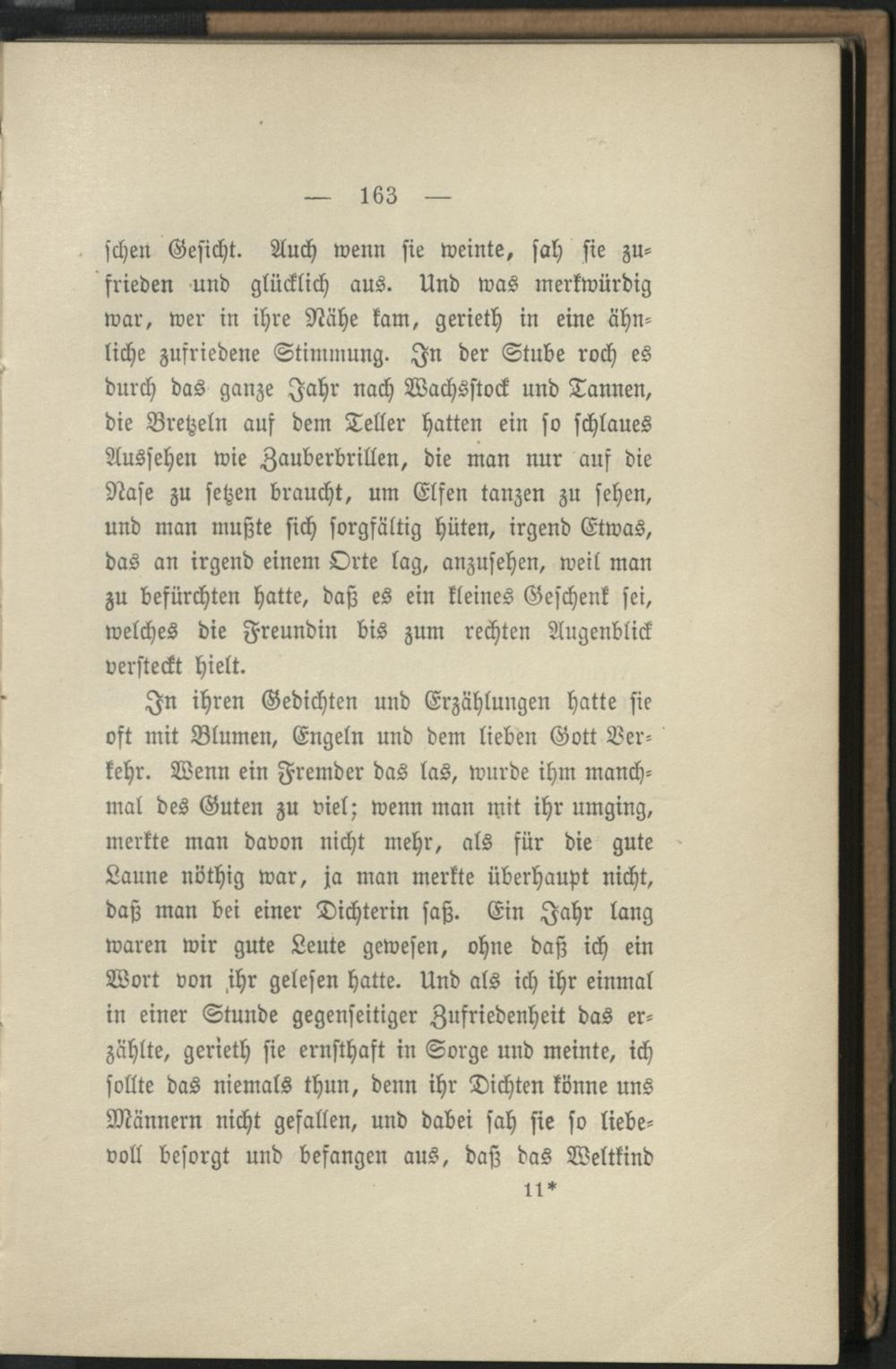 — 163 —

schen Gesicht. Auch wenn sie weinte, sah sie zufrieden und glücklich aus. Und was merkwürdig war, wer in ihre Nähe kam, gerieth in eine ähnliche zufriedene Stimmung. In der Stube roch es durch das ganze Jahr nach Wachsstock und Tannen, die Bretzeln auf dem Teller hatten ein so schlaues Aussehen wie Zauberbrillen, die man nur auf die Nase zu setzen braucht, um Elfen tanzen zu sehen, und man mußte sich sorgfältig hüten, irgend Etwas, das an irgend einem Orte lag, anzusehen, weil man zu befürchten hatte, daß es ein kleines Geschenk sei, welches die Freundin bis zum rechten Augenblick versteckt hielt.

In ihren Gedichten und Erzählungen hatte sie oft mit Blumen, Engeln und dem lieben Gott Verkehr. Wenn ein Fremder das las, wurde ihm manchmal des Guten zu viel; wenn man mit ihr umging, merkte man davon nicht mehr, als für die gute Laune nöthig war, ja man merkte überhaupt nicht, daß man bei einer Dichterin saß. Ein Jahr lang waren wir gute Leute gewesen, ohne daß ich ein Wort von ihr gelesen hatte. Und als ich ihr einmal in einer Stunde gegenseitiger Zufriedenheit das erzählte, gerieth sie ernsthaft in Sorge und meinte, ich sollte das niemals thun, denn ihr Dichten könne uns Männern nicht gefallen, und dabei sah sie so liebevoll besorgt und befangen aus, daß das Weltkind

11*